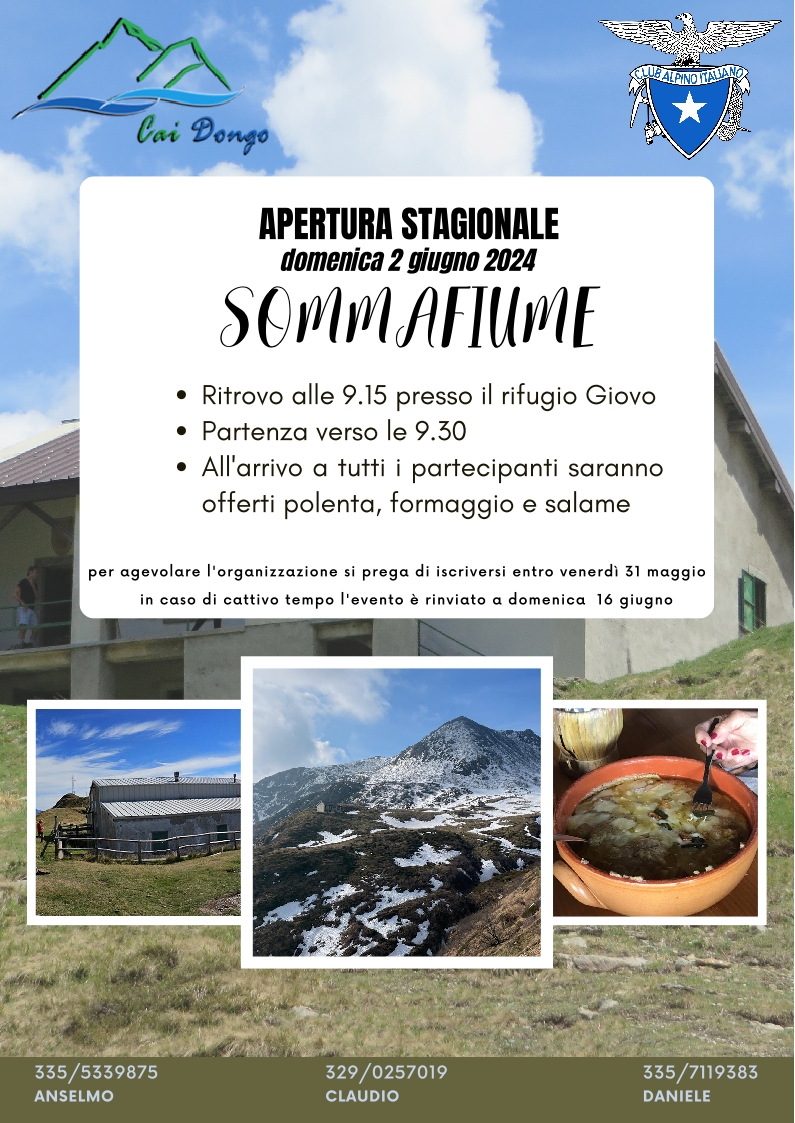 Cai Dongo

CLUB ALPINO ITALIANO

APERTURA STAGIONALE
domenica 2 giugno 2024
SOMMAFIUME

• Ritrovo alle 9.15 presso il rifugio Giovo
• Partenza verso le 9.30
• All'arrivo a tutti i partecipanti saranno offerti polenta, formaggio e salame

per agevolare l'organizzazione si prega di iscriversi entro venerdì 31 maggio
in caso di cattivo tempo l'evento è rinviato a domenica 16 giugno

335/5339875
ANSELMO

329/0257019
CLAUDIO

335/7119383
DANIELE